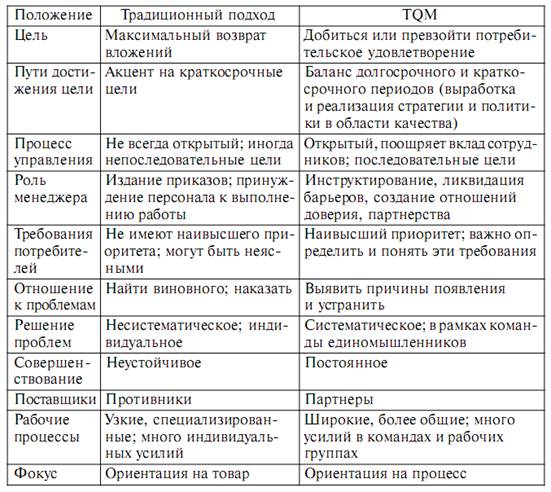 | Положение | Традиционный подход | TQM |
|---|---|---|
| Цель | Максимальный возврат вложений | Добиться или превзойти потребительское удовлетворение |
| Пути достижения цели | Акцент на краткосрочные цели | Баланс долгосрочного и краткосрочного периодов (выработка и реализация стратегии и политики в области качества) |
| Процесс управления | Не всегда открытый; иногда непоследовательные цели | Открытый, поощряет вклад сотрудников; последовательные цели |
| Роль менеджера | Издание приказов; принуждение персонала к выполнению работы | Инструктирование, ликвидация барьеров, создание отношений доверия, партнерства |
| Требования потребителей | Не имеют наивысшего приоритета; могут быть неясными | Наивысший приоритет; важно определить и понять эти требования |
| Отношение к проблемам | Найти виновного; наказать | Выявить причины появления и устранить |
| Решение проблем | Несистематическое; индивидуальное | Систематическое; в рамках команды единомышленников |
| Совершенствование | Неустойчивое | Постоянное |
| Поставщики | Противники | Партнеры |
| Рабочие процессы | Узкие, специализированные; много индивидуальных усилий | Широкие, более общие; много усилий в командах и рабочих группах |
| Фокус | Ориентация на товар | Ориентация на процесс |